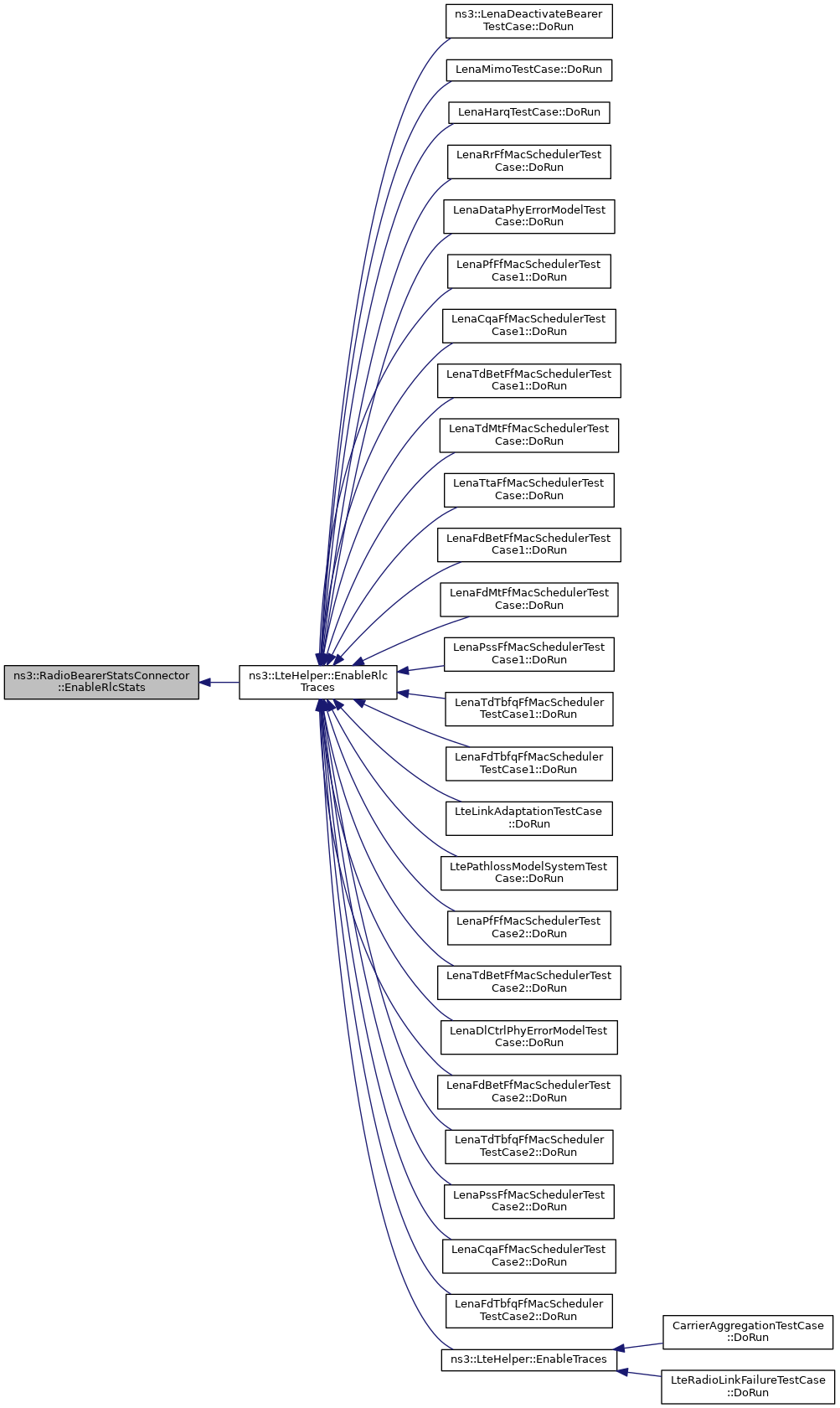 ns3::RadioBearerStatsConnector ::EnableRlcStats

ns3::LteHelper::EnableRlc Traces

ns3::LenaDeactivateBearer TestCase::DoRun

LenaMimoTestCase::DoRun

LenaHarqTestCase::DoRun

LenaRrFfMacSchedulerTest Case::DoRun

LenaDataPhyErrorModelTest Case::DoRun

LenaPfFfMacSchedulerTest Case1::DoRun

LenaCqaFfMacSchedulerTest Case1::DoRun

LenaTdBetFfMacSchedulerTest Case1::DoRun

LenaTdMtFfMacSchedulerTest Case::DoRun

LenaTtaFfMacSchedulerTest Case::DoRun

LenaFdBetFfMacSchedulerTest Case1::DoRun

LenaFdMtFfMacSchedulerTest Case::DoRun

LenaPssFfMacSchedulerTest Case1::DoRun

LenaTdTbfqFfMacScheduler TestCase1::DoRun

LenaFdTbfqFfMacScheduler TestCase1::DoRun

LteLinkAdaptationTestCase ::DoRun

LtePathlossModelSystemTest Case::DoRun

LenaPfFfMacSchedulerTest Case2::DoRun

LenaTdBetFfMacSchedulerTest Case2::DoRun

LenaDlCtrlPhyErrorModelTest Case::DoRun

LenaFdBetFfMacSchedulerTest Case2::DoRun

LenaTdTbfqFfMacScheduler TestCase2::DoRun

LenaPssFfMacSchedulerTest Case2::DoRun

LenaCqaFfMacSchedulerTest Case2::DoRun

LenaFdTbfqFfMacScheduler TestCase2::DoRun

ns3::LteHelper::EnableTraces

CarrierAggregationTestCase ::DoRun

LteRadioLinkFailureTestCase ::DoRun